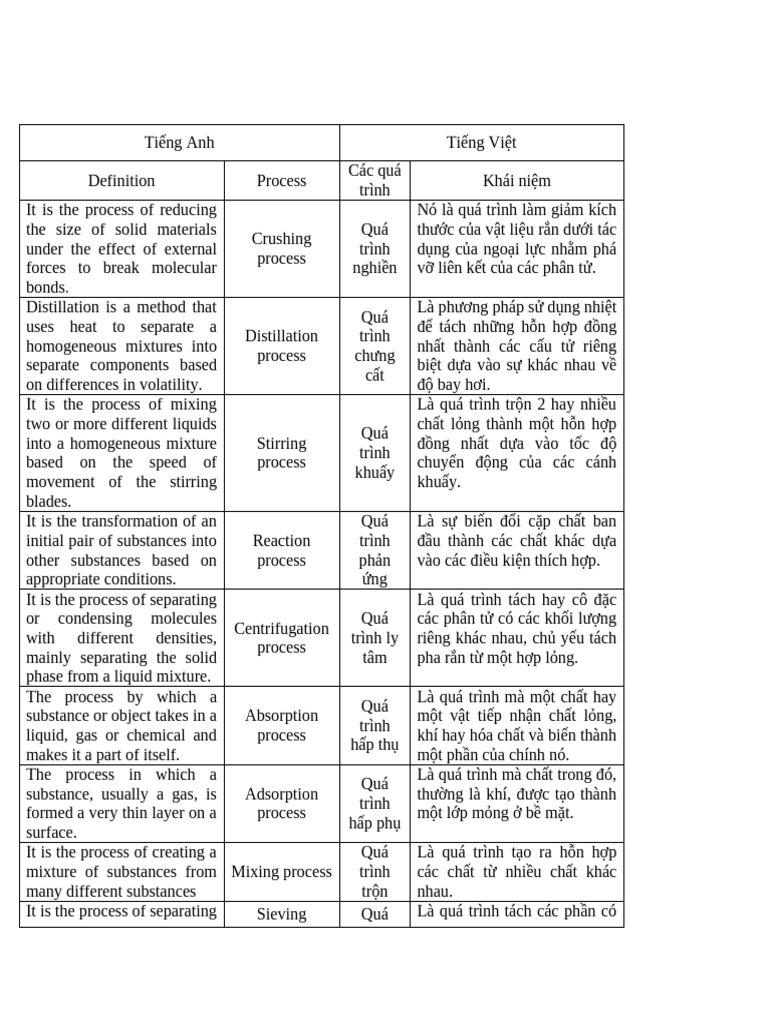 | Tiếng Anh | | Tiếng Việt | |
|---|---|---|---|
| Definition | Process | Các quá trình | Khái niệm |
| It is the process of reducing the size of solid materials under the effect of external forces to break molecular bonds. | Crushing process | Quá trình nghiền | Nó là quá trình làm giảm kích thước của vật liệu rắn dưới tác dụng của ngoại lực nhằm phá vỡ liên kết của các phân tử. |
| Distillation is a method that uses heat to separate a homogeneous mixtures into separate components based on differences in volatility. | Distillation process | Quá trình chưng cất | Là phương pháp sử dụng nhiệt để tách những hỗn hợp đồng nhất thành các cấu tử riêng biệt dựa vào sự khác nhau về độ bay hơi. |
| It is the process of mixing two or more different liquids into a homogeneous mixture based on the speed of movement of the stirring blades. | Stirring process | Quá trình khuấy | Là quá trình trộn 2 hay nhiều chất lỏng thành một hỗn hợp đồng nhất dựa vào tốc độ chuyển động của các cánh khuấy. |
| It is the transformation of an initial pair of substances into other substances based on appropriate conditions. | Reaction process | Quá trình phản ứng | Là sự biến đổi cặp chất ban đầu thành các chất khác dựa vào các điều kiện thích hợp. |
| It is the process of separating or condensing molecules with different densities, mainly separating the solid phase from a liquid mixture. | Centrifugation process | Quá trình ly tâm | Là quá trình tách hay cô đặc các phân tử có các khối lượng riêng khác nhau, chủ yếu tách pha rắn từ một hợp lỏng. |
| The process by which a substance or object takes in a liquid, gas or chemical and makes it a part of itself. | Absorption process | Quá trình hấp thụ | Là quá trình mà một chất hay một vật tiếp nhận chất lỏng, khí hay hóa chất và biến thành một phần của chính nó. |
| The process in which a substance, usually a gas, is formed a very thin layer on a surface. | Adsorption process | Quá trình hấp phụ | Là quá trình mà chất trong đó, thường là khí, được tạo thành một lớp mỏng ở bề mặt. |
| It is the process of creating a mixture of substances from many different substances | Mixing process | Quá trình trộn | Là quá trình tạo ra hỗn hợp các chất từ nhiều chất khác nhau. |
| It is the process of separating | Sieving | Quá | Là quá trình tách các phần có |